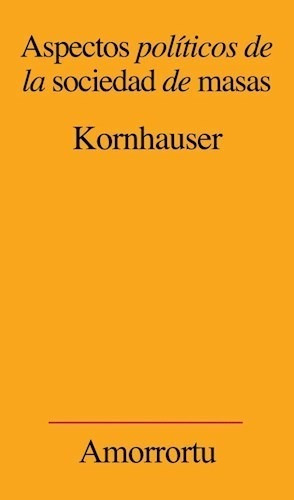 Aspectos políticos de la sociedad de masas

Kornhauser

Amorrortu